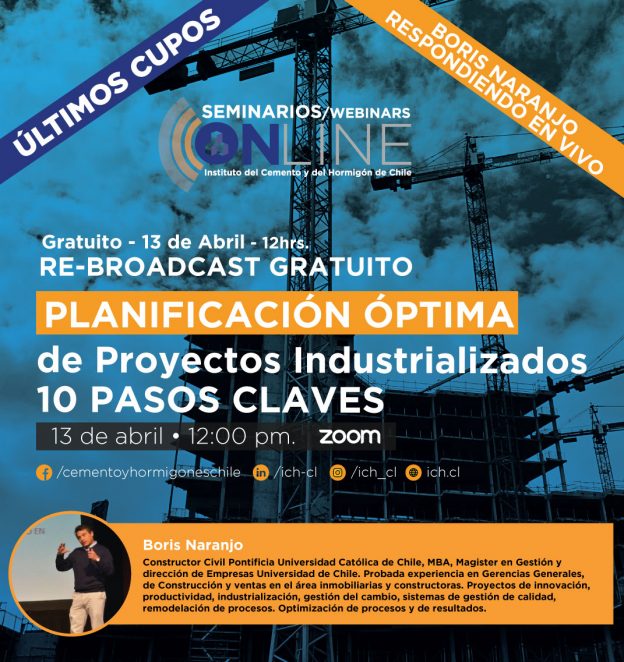 ÚLTIMOS CUPOS

BORIS NARANJO RESPONDIENDO EN VIVO

SEMINARIOS/WEBINARS
ONLINE
Instituto del Cemento y del Hormigón de Chile

Gratuito - 13 de Abril - 12hrs.
RE-BROADCAST GRATUITO

PLANIFICACIÓN ÓPTIMA
de Proyectos Industrializados
10 PASOS CLAVES

13 de abril • 12:00 pm. zoom

/cementoyhormigoneschile /ich-cl /ich_cl ich.cl

Boris Naranjo
Constructor Civil Pontificia Universidad Católica de Chile, MBA, Magister en Gestión y dirección de Empresas Universidad de Chile. Probada experiencia en Gerencias Generales, de Construcción y ventas en el área inmobiliarias y constructoras. Proyectos de innovación, productividad, industrialización, gestión del cambio, sistemas de gestión de calidad, remodelación de procesos. Optimización de procesos y de resultados.